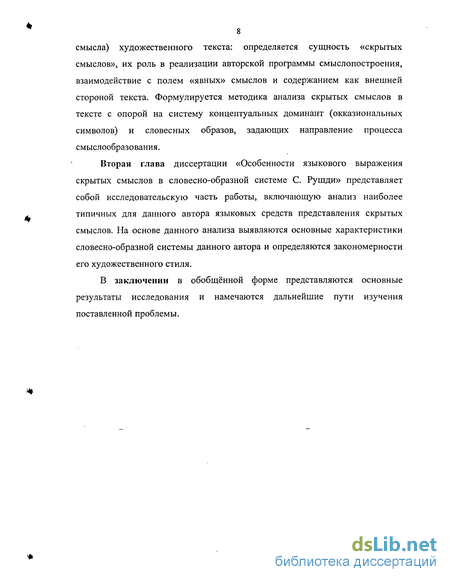 8

смысла) художественного текста: определяется сущность «скрытых смыслов», их роль в реализации авторской программы смыслопостроения, взаимодействие с полем «явных» смыслов и содержанием как внешней стороной текста. Формулируется методика анализа скрытых смыслов в тексте с опорой на систему концептуальных доминант (окказиональных символов) и словесных образов, задающих направление процесса смыслообразования.

Вторая глава диссертации «Особенности языкового выражения скрытых смыслов в словесно-образной системе С. Рушди» представляет собой исследовательскую часть работы, включающую анализ наиболее типичных для данного автора языковых средств представления скрытых смыслов. На основе данного анализа выявляются основные характеристики словесно-образной системы данного автора и определяются закономерности его художественного стиля.

В заключении в обобщённой форме представляются основные результаты исследования и намечаются дальнейшие пути изучения поставленной проблемы.

dsLib.net
библиотека диссертаций